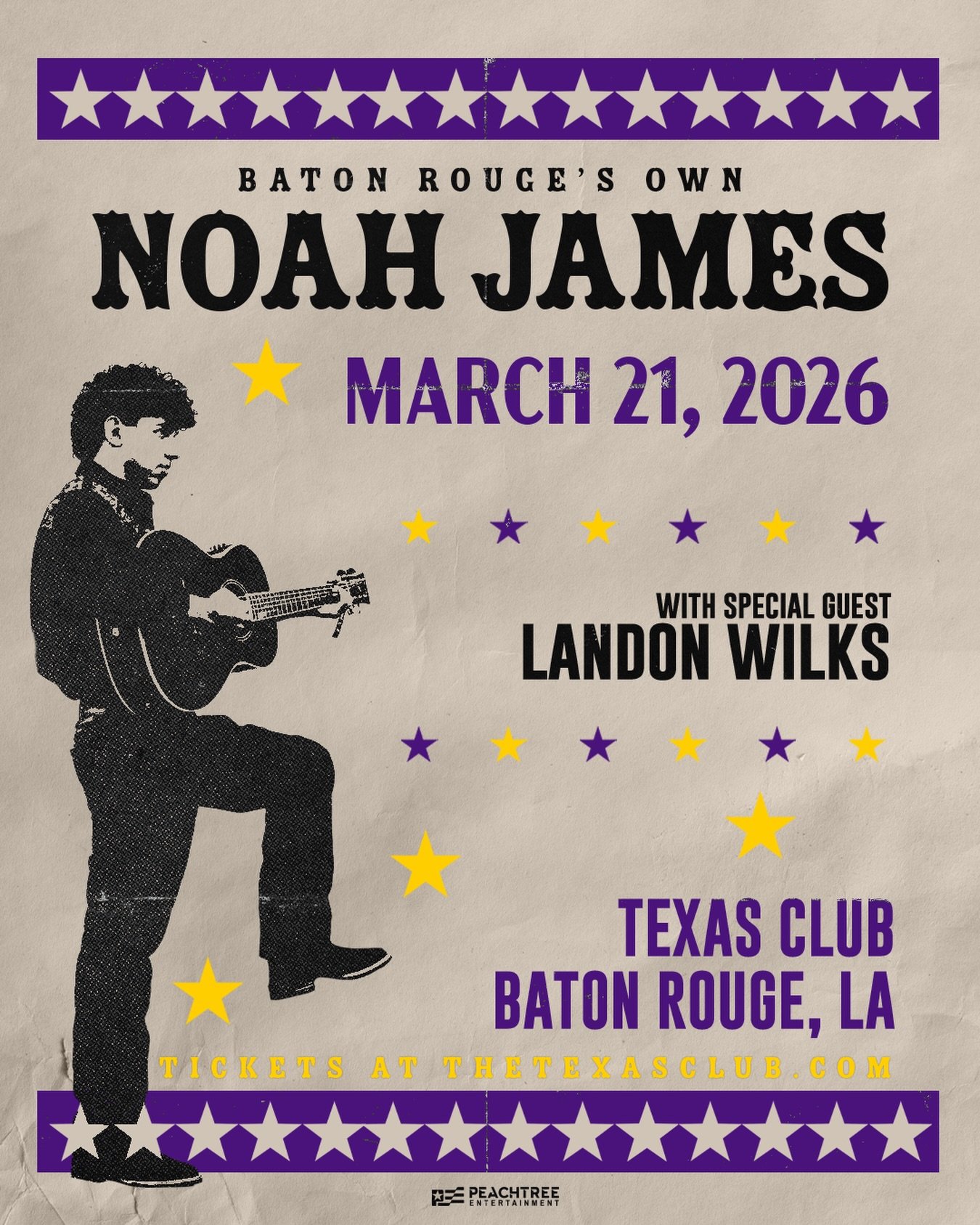 BATON ROUGE'S OWN
NOAH JAMES

MARCH 21, 2026

WITH SPECIAL GUEST
LANDON WILKS

TEXAS CLUB
BATON ROUGE, LA

TICKETS AT THETEXASCLUB.COM

PEACHTREE ENTERTAINMENT